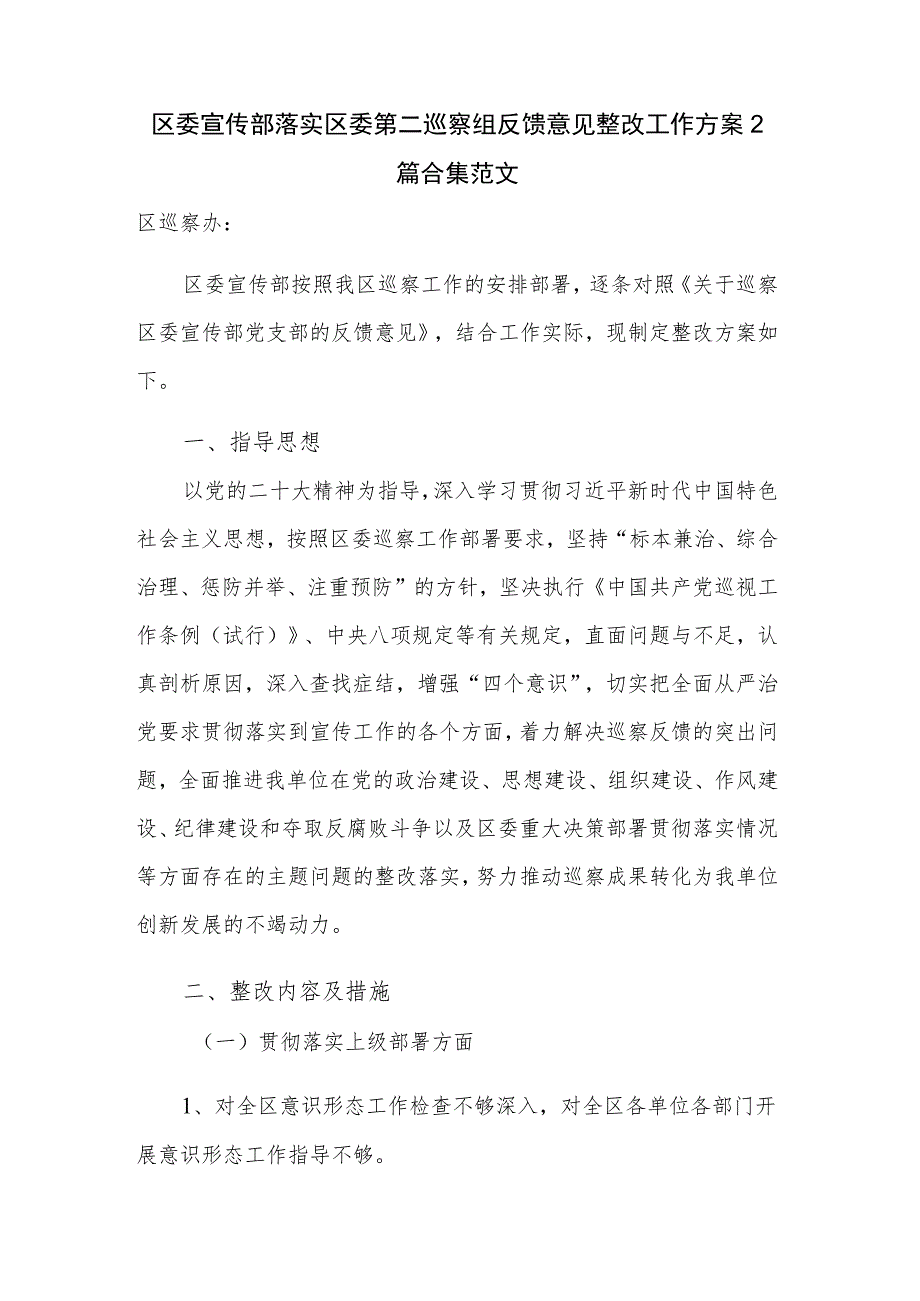 区委宣传部落实区委第二巡察组反馈意见整改工作方案2篇合集范文

区巡察办：

区委宣传部按照我区巡察工作的安排部署，逐条对照《关于巡察区委宣传部党支部的反馈意见》，结合工作实际，现制定整改方案如下。

一、指导思想

以党的二十大精神为指导，深入学习贯彻习近平新时代中国特色社会主义思想，按照区委巡察工作部署要求，坚持“标本兼治、综合治理、惩防并举、注重预防”的方针，坚决执行《中国共产党巡视工作条例（试行）》、中央八项规定等有关规定，直面问题与不足，认真剖析原因，深入查找症结，增强“四个意识”，切实把全面从严治党要求贯彻落实到宣传工作的各个方面，着力解决巡察反馈的突出问题，全面推进我单位在党的政治建设、思想建设、组织建设、作风建设、纪律建设和夺取反腐败斗争以及区委重大决策部署贯彻落实情况等方面存在的主题问题的整改落实，努力推动巡察成果转化为我单位创新发展的不竭动力。

二、整改内容及措施

（一）贯彻落实上级部署方面

1、对全区意识形态工作检查不够深入，对全区各单位各部门开展意识形态工作指导不够。